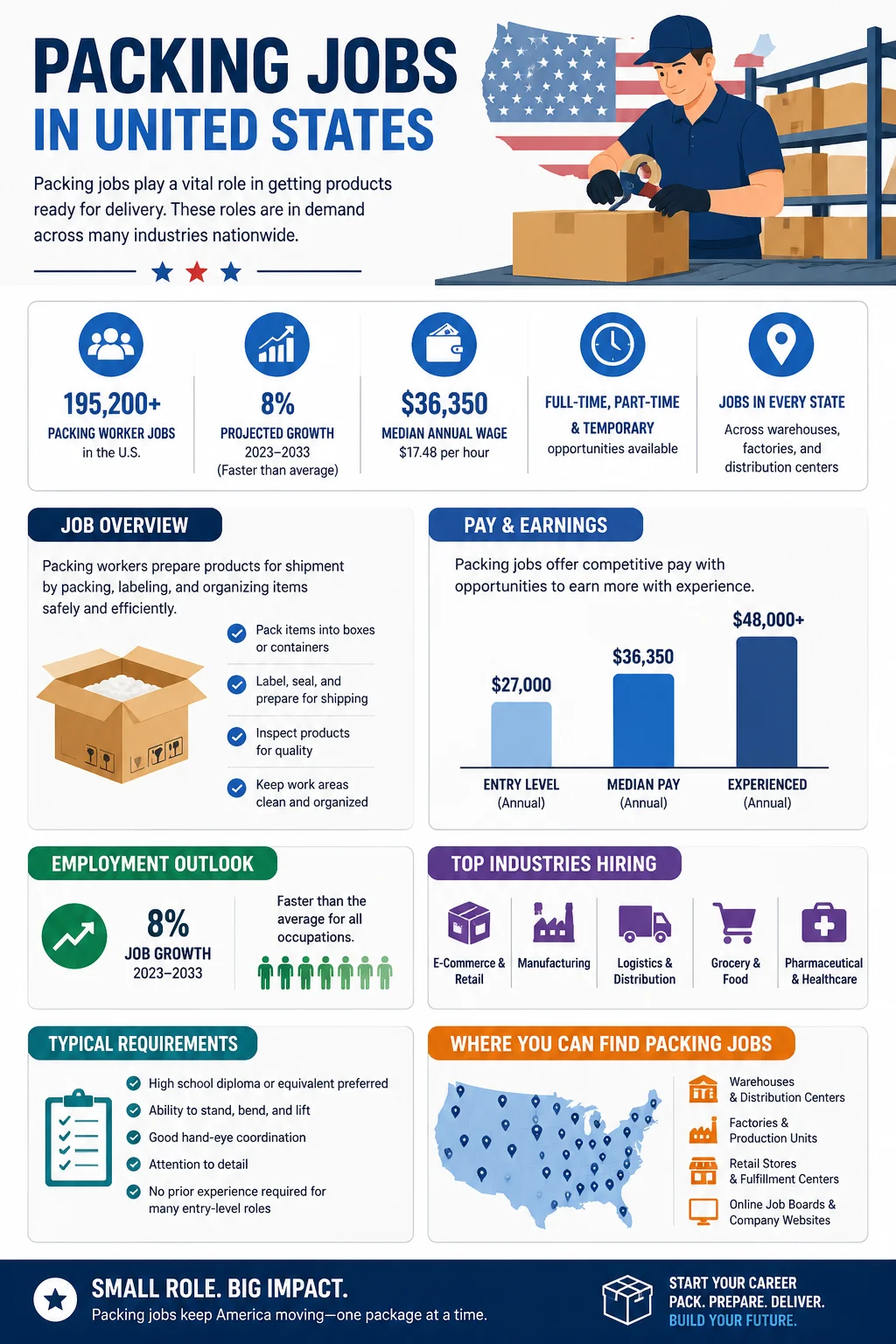 PACKING JOBS
IN UNITED STATES

Packing jobs play a vital role in getting products ready for delivery. These roles are in demand across many industries nationwide.

195,200+
PACKING WORKER JOBS
in the U.S.

8%
PROJECTED GROWTH
2023–2033
(Faster than average)

$36,350
MEDIAN ANNUAL WAGE
$17.48 per hour

FULL-TIME, PART-TIME & TEMPORARY
opportunities available

JOBS IN EVERY STATE
Across warehouses, factories, and distribution centers

JOB OVERVIEW

Packing workers prepare products for shipment by packing, labeling, and organizing items safely and efficiently.

Pack items into boxes or containers

Label, seal, and prepare for shipping

Inspect products for quality

Keep work areas clean and organized

PAY & EARNINGS

Packing jobs offer competitive pay with opportunities to earn more with experience.

$27,000
ENTRY LEVEL
(Annual)

$36,350
MEDIAN PAY
(Annual)

$48,000+
EXPERIENCED
(Annual)

EMPLOYMENT OUTLOOK

8%
JOB GROWTH
2023–2033

Faster than the average for all occupations.

TOP INDUSTRIES HIRING

E-Commerce & Retail

Manufacturing

Logistics & Distribution

Grocery & Food

Pharmaceutical & Healthcare

TYPICAL REQUIREMENTS

High school diploma or equivalent preferred

Ability to stand, bend, and lift

Good hand-eye coordination

Attention to detail

No prior experience required for many entry-level roles

WHERE YOU CAN FIND PACKING JOBS

Warehouses & Distribution Centers

Factories & Production Units

Retail Stores & Fulfillment Centers

Online Job Boards & Company Websites

SMALL ROLE. BIG IMPACT.
Packing jobs keep America moving—one package at a time.

START YOUR CAREER
PACK. PREPARE. DELIVER.
BUILD YOUR FUTURE.